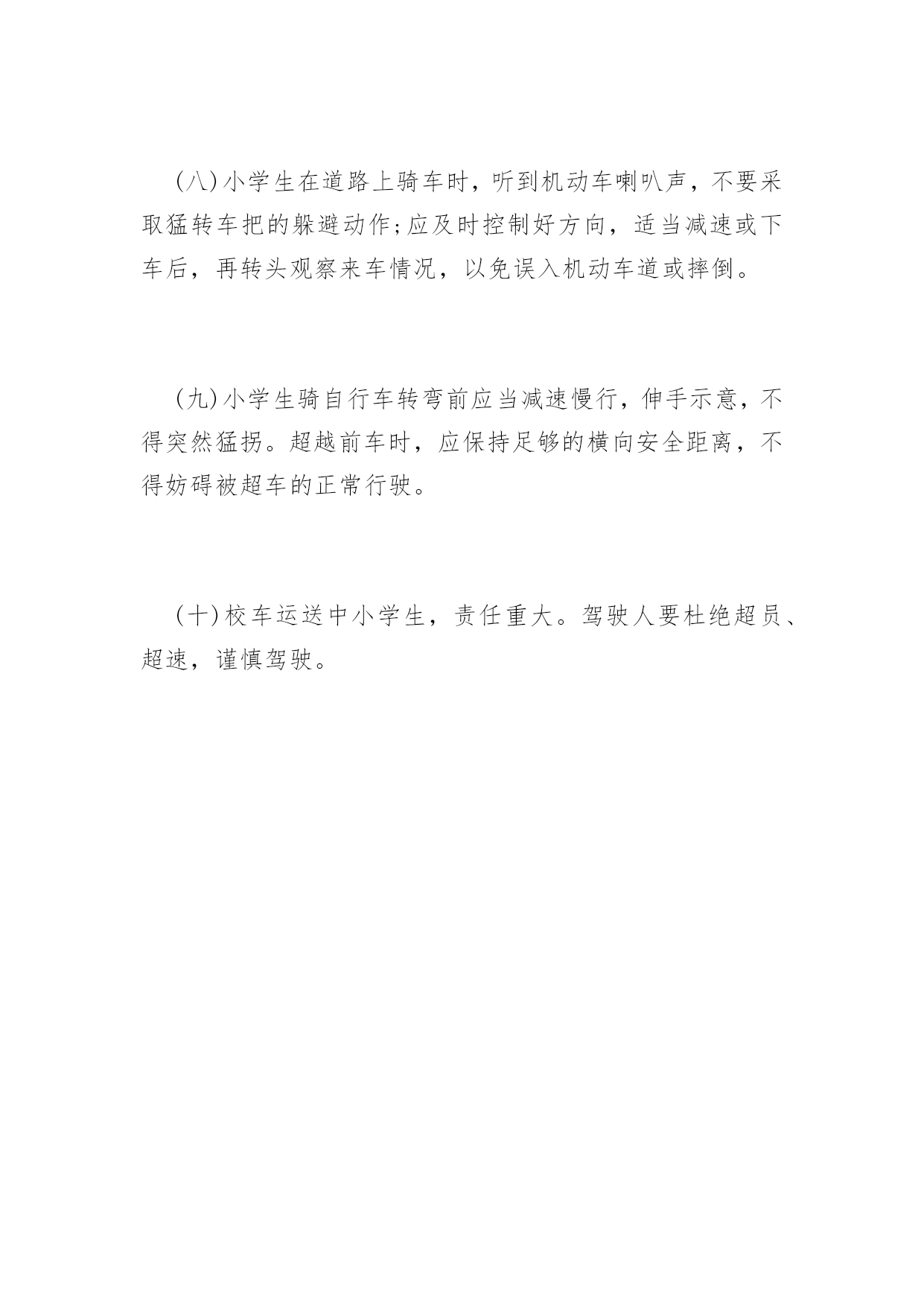 (八)小学生在道路上骑车时，听到机动车喇叭声，不要采取猛转车把的躲避动作;应及时控制好方向，适当减速或下车后，再转头观察来车情况，以免误入机动车道或摔倒。

(九)小学生骑自行车转弯前应当减速慢行，伸手示意，不得突然猛拐。超越前车时，应保持足够的横向安全距离，不得妨碍被超车的正常行驶。

(十)校车运送中小学生，责任重大。驾驶人要杜绝超员、超速，谨慎驾驶。